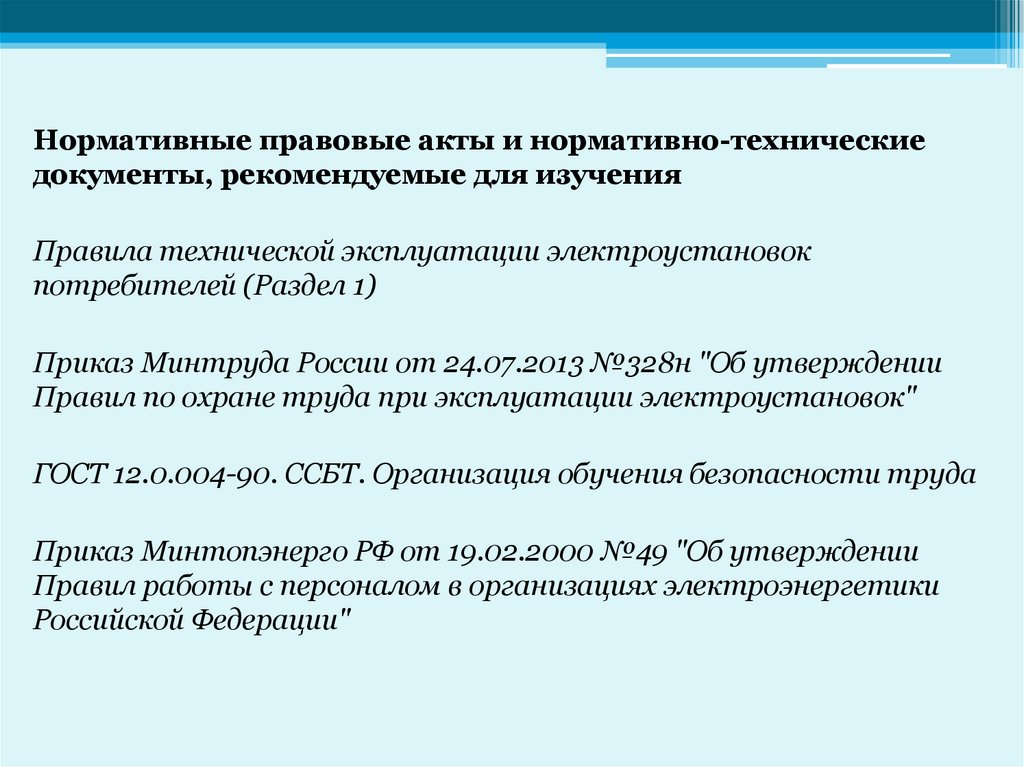 Нормативные правовые акты и нормативно-технические документы, рекомендуемые для изучения

Правила технической эксплуатации электроустановок потребителей (Раздел 1)

Приказ Минтруда России от 24.07.2013 №328н "Об утверждении Правил по охране труда при эксплуатации электроустановок"

ГОСТ 12.0.004-90. ССБТ. Организация обучения безопасности труда

Приказ Минтопэнерго РФ от 19.02.2000 №49 "Об утверждении Правил работы с персоналом в организациях электроэнергетики Российской Федерации"